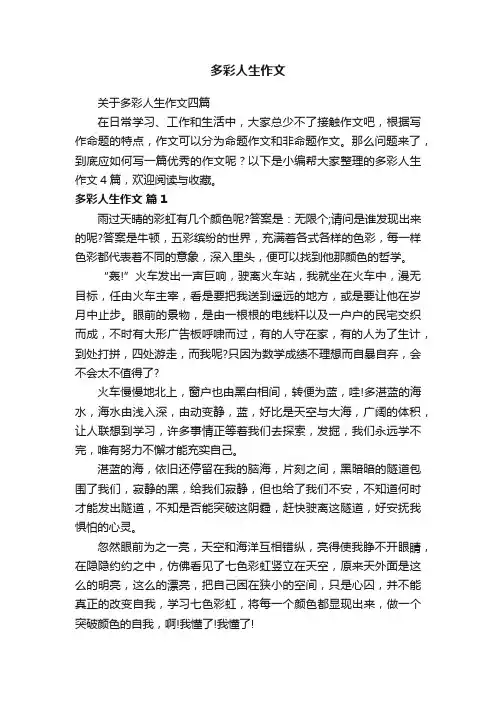 多彩人生作文

关于多彩人生作文四篇

在日常学习、工作和生活中，大家总少不了接触作文吧，根据写作命题的特点，作文可以分为命题作文和非命题作文。那么问题来了，到底应如何写一篇优秀的作文呢？以下是小编帮大家整理的多彩人生作文4篇，欢迎阅读与收藏。

多彩人生作文 篇1

雨过天晴的彩虹有几个颜色呢?答案是：无限个;请问是谁发现出来的呢?答案是牛顿，五彩缤纷的世界，充满着各式各样的色彩，每一样色彩都代表着不同的意象，深入里头，便可以找到他那颜色的哲学。

“轰!”火车发出一声巨响，驶离火车站，我就坐在火车中，漫无目标，任由火车主宰，看是要把我送到遥远的地方，或是要让他在岁月中止步。眼前的景物，是由一根根的电线杆以及一户户的民宅交织而成，不时有大形广告板呼啸而过，有的人守在家，有的人为了生计，到处打拼，四处游走，而我呢?只因为数学成绩不理想而自暴自弃，会不会太不值得了?

火车慢慢地北上，窗户也由黑白相间，转便为蓝，哇!多湛蓝的海水，海水由浅入深，由动变静，蓝，好比是天空与大海，广阔的体积，让人联想到学习，许多事情正等着我们去探索，发掘，我们永远学不完，唯有努力不懈才能充实自己。

湛蓝的海，依旧还停留在我的脑海，片刻之间，黑暗暗的隧道包围了我们，寂静的黑，给我们寂静，但也给了我们不安，不知道何时才能发出隧道，不知是否能突破这阴霾，赶快驶离这隧道，好安抚我惧怕的心灵。

忽然眼前为之一亮，天空和海洋互相错纵，亮得使我睁不开眼睛，在隐隐约约之中，仿佛看见了七色彩虹竖立在天空，原来天外面是这么的明亮，这么的漂亮，把自己困在狭小的空间，只是心囚，并不能真正的改变自我，学习七色彩虹，将每一个颜色都显现出来，做一个突破颜色的自我，啊!我懂了!我懂了!